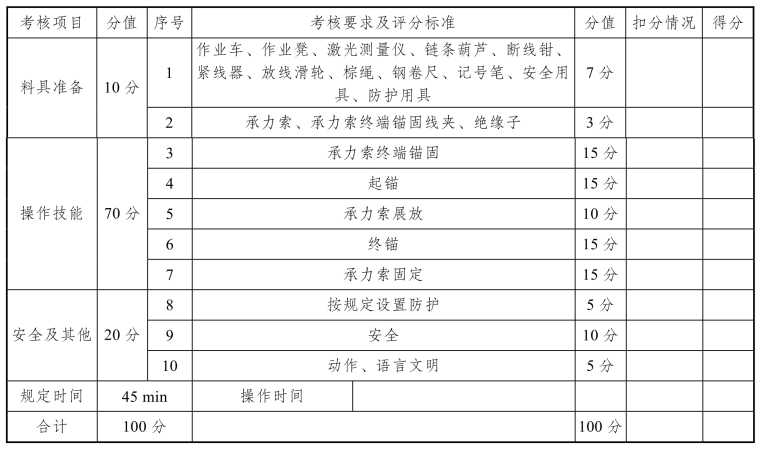 | 考核项目 | 分值 | 序号 | 考核要求及评分标准 | 分值 | 扣分情况 | 得分 |
|---|---|---|---|---|---|---|
| 料具准备 | 10 分 | 1 | 作业车、作业凳、激光测量仪、链条葫芦、断线钳、紧线器、放线滑轮、棕绳、钢卷尺、记号笔、安全用具、防护用具 | 7 分 | | |
| | | 2 | 承力索、承力索终端锚固线夹、绝缘子 | 3 分 | | |
| 操作技能 | 70 分 | 3 | 承力索终端锚固 | 15 分 | | |
| | | 4 | 起锚 | 15 分 | | |
| | | 5 | 承力索展放 | 10 分 | | |
| | | 6 | 终锚 | 15 分 | | |
| | | 7 | 承力索固定 | 15 分 | | |
| 安全及其他 | 20 分 | 8 | 按规定设置防护 | 5 分 | | |
| | | 9 | 安全 | 10 分 | | |
| | | 10 | 动作、语言文明 | 5 分 | | |
| 规定时间 | 45 min | | 操作时间 | | | |
| 合计 | 100 分 | | | 100 分 | | |